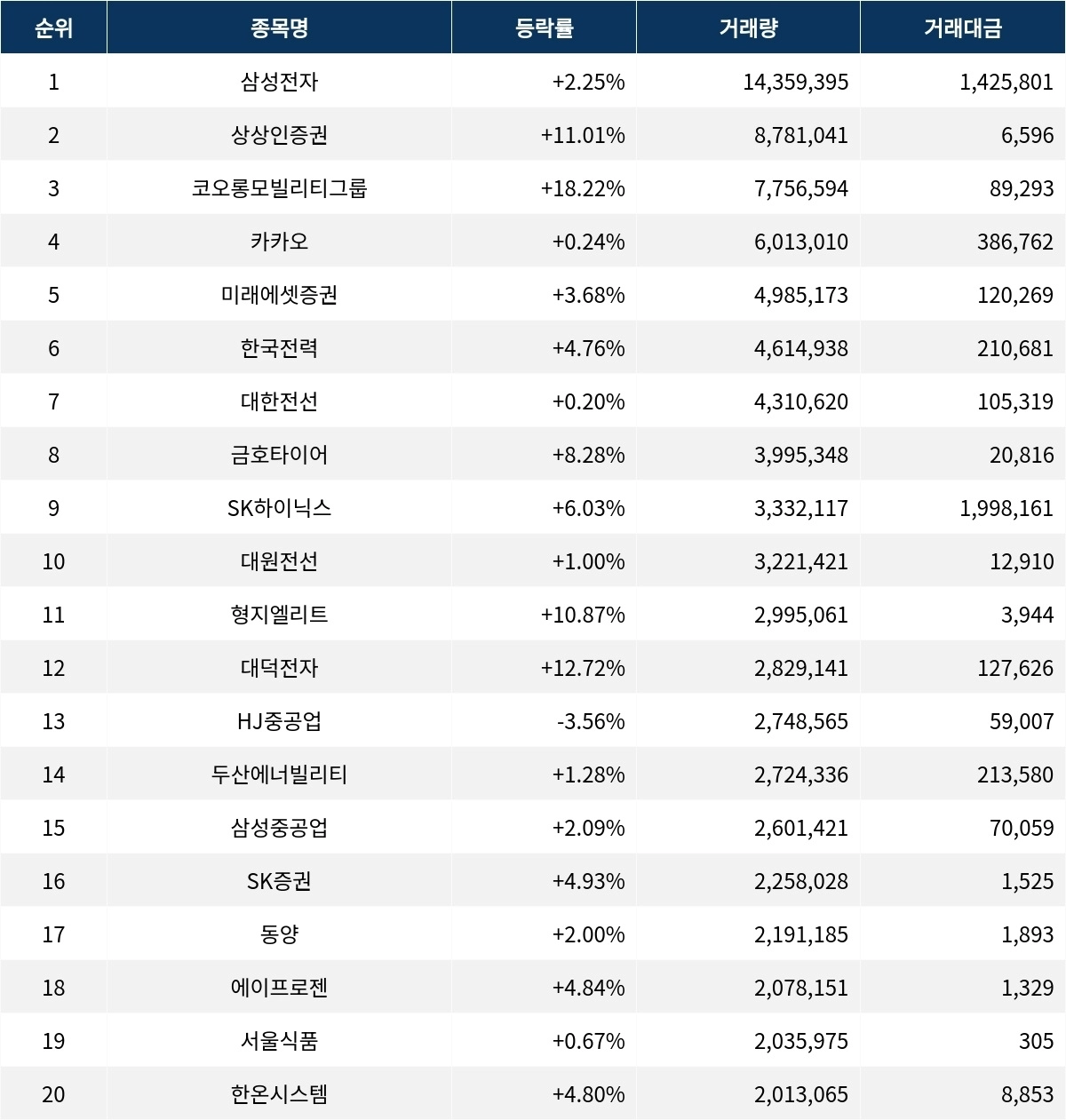 | 순위 | 종목명 | 등락률 | 거래량 | 거래대금 |
|---|---|---|---|---|
| 1 | 삼성전자 | +2.25% | 14,359,395 | 1,425,801 |
| 2 | 상상인증권 | +11.01% | 8,781,041 | 6,596 |
| 3 | 코오롱모빌리티그룹 | +18.22% | 7,756,594 | 89,293 |
| 4 | 카카오 | +0.24% | 6,013,010 | 386,762 |
| 5 | 미래에셋증권 | +3.68% | 4,985,173 | 120,269 |
| 6 | 한국전력 | +4.76% | 4,614,938 | 210,681 |
| 7 | 대한전선 | +0.20% | 4,310,620 | 105,319 |
| 8 | 금호타이어 | +8.28% | 3,995,348 | 20,816 |
| 9 | SK하이닉스 | +6.03% | 3,332,117 | 1,998,161 |
| 10 | 대원전선 | +1.00% | 3,221,421 | 12,910 |
| 11 | 형지엘리트 | +10.87% | 2,995,061 | 3,944 |
| 12 | 대덕전자 | +12.72% | 2,829,141 | 127,626 |
| 13 | HJ중공업 | -3.56% | 2,748,565 | 59,007 |
| 14 | 두산에너빌리티 | +1.28% | 2,724,336 | 213,580 |
| 15 | 삼성중공업 | +2.09% | 2,601,421 | 70,059 |
| 16 | SK증권 | +4.93% | 2,258,028 | 1,525 |
| 17 | 동양 | +2.00% | 2,191,185 | 1,893 |
| 18 | 에이프로젠 | +4.84% | 2,078,151 | 1,329 |
| 19 | 서울식품 | +0.67% | 2,035,975 | 305 |
| 20 | 한온시스템 | +4.80% | 2,013,065 | 8,853 |